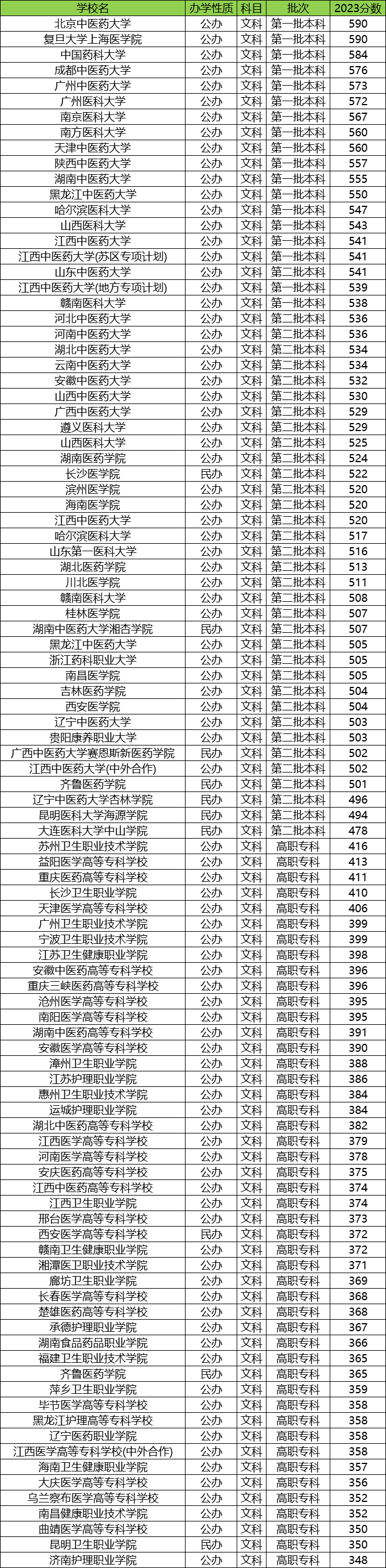 | 学校名 | 办学性质 | 科目 | 批次 | 2023分数 |
|---|---|---|---|---|
| 北京中医药大学 | 公办 | 文科 | 第一批本科 | 590 |
| 复旦大学上海医学院 | 公办 | 文科 | 第一批本科 | 590 |
| 中国药科大学 | 公办 | 文科 | 第一批本科 | 584 |
| 成都中医药大学 | 公办 | 文科 | 第一批本科 | 576 |
| 广州中医药大学 | 公办 | 文科 | 第一批本科 | 573 |
| 广州医科大学 | 公办 | 文科 | 第一批本科 | 572 |
| 南京医科大学 | 公办 | 文科 | 第一批本科 | 567 |
| 南方医科大学 | 公办 | 文科 | 第一批本科 | 560 |
| 天津中医药大学 | 公办 | 文科 | 第一批本科 | 560 |
| 陕西中医药大学 | 公办 | 文科 | 第一批本科 | 557 |
| 湖南中医药大学 | 公办 | 文科 | 第一批本科 | 555 |
| 黑龙江中医药大学 | 公办 | 文科 | 第一批本科 | 550 |
| 哈尔滨医科大学 | 公办 | 文科 | 第一批本科 | 547 |
| 山西医科大学 | 公办 | 文科 | 第一批本科 | 543 |
| 江西中医药大学 | 公办 | 文科 | 第一批本科 | 541 |
| 江西中医药大学(苏区专项计划) | 公办 | 文科 | 第一批本科 | 541 |
| 山东中医药大学 | 公办 | 文科 | 第二批本科 | 541 |
| 江西中医药大学(地方专项计划) | 公办 | 文科 | 第一批本科 | 539 |
| 赣南医科大学 | 公办 | 文科 | 第一批本科 | 538 |
| 河北中医药大学 | 公办 | 文科 | 第二批本科 | 536 |
| 河南中医药大学 | 公办 | 文科 | 第二批本科 | 536 |
| 湖北中医药大学 | 公办 | 文科 | 第二批本科 | 534 |
| 云南中医药大学 | 公办 | 文科 | 第二批本科 | 534 |
| 安徽中医药大学 | 公办 | 文科 | 第二批本科 | 532 |
| 山西中医药大学 | 公办 | 文科 | 第二批本科 | 530 |
| 广西中医药大学 | 公办 | 文科 | 第二批本科 | 529 |
| 遵义医科大学 | 公办 | 文科 | 第二批本科 | 529 |
| 山西医科大学 | 公办 | 文科 | 第二批本科 | 525 |
| 湖南医药学院 | 公办 | 文科 | 第二批本科 | 524 |
| 长沙医学院 | 民办 | 文科 | 第二批本科 | 522 |
| 滨州医学院 | 公办 | 文科 | 第二批本科 | 520 |
| 海南医学院 | 公办 | 文科 | 第二批本科 | 520 |
| 江西中医药大学 | 公办 | 文科 | 第二批本科 | 520 |
| 哈尔滨医科大学 | 公办 | 文科 | 第二批本科 | 517 |
| 山东第一医科大学 | 公办 | 文科 | 第二批本科 | 516 |
| 湖北医药学院 | 公办 | 文科 | 第二批本科 | 513 |
| 川北医学院 | 公办 | 文科 | 第二批本科 | 511 |
| 赣南医科大学 | 公办 | 文科 | 第二批本科 | 508 |
| 桂林医学院 | 公办 | 文科 | 第二批本科 | 507 |
| 湖南中医药大学湘杏学院 | 民办 | 文科 | 第二批本科 | 507 |
| 黑龙江中医药大学 | 公办 | 文科 | 第二批本科 | 505 |
| 浙江药科职业大学 | 公办 | 文科 | 第二批本科 | 505 |
| 南昌医学院 | 公办 | 文科 | 第二批本科 | 505 |
| 吉林医药学院 | 公办 | 文科 | 第二批本科 | 504 |
| 西安医学院 | 公办 | 文科 | 第二批本科 | 504 |
| 辽宁中医药大学 | 公办 | 文科 | 第二批本科 | 503 |
| 贵阳康养职业大学 | 公办 | 文科 | 第二批本科 | 503 |
| 广西中医药大学赛恩斯新医药学院 | 民办 | 文科 | 第二批本科 | 502 |
| 江西中医药大学(中外合作) | 公办 | 文科 | 第二批本科 | 502 |
| 齐鲁医药学院 | 民办 | 文科 | 第二批本科 | 501 |
| 辽宁中医药大学杏林学院 | 民办 | 文科 | 第二批本科 | 496 |
| 昆明医科大学海源学院 | 民办 | 文科 | 第二批本科 | 494 |
| 大连医科大学中山学院 | 民办 | 文科 | 第二批本科 | 478 |
| 苏州卫生职业技术学院 | 公办 | 文科 | 高职专科 | 416 |
| 益阳医学高等专科学校 | 公办 | 文科 | 高职专科 | 413 |
| 重庆医药高等专科学校 | 公办 | 文科 | 高职专科 | 411 |
| 长沙卫生职业学院 | 公办 | 文科 | 高职专科 | 410 |
| 天津医学高等专科学校 | 公办 | 文科 | 高职专科 | 406 |
| 广州卫生职业技术学院 | 公办 | 文科 | 高职专科 | 399 |
| 宁波卫生职业技术学院 | 公办 | 文科 | 高职专科 | 399 |
| 江苏卫生健康职业学院 | 公办 | 文科 | 高职专科 | 398 |
| 安徽中医药高等专科学校 | 公办 | 文科 | 高职专科 | 396 |
| 重庆三峡医药高等专科学校 | 公办 | 文科 | 高职专科 | 396 |
| 沧州医学高等专科学校 | 公办 | 文科 | 高职专科 | 395 |
| 南阳医学高等专科学校 | 公办 | 文科 | 高职专科 | 395 |
| 湖南中医药高等专科学校 | 公办 | 文科 | 高职专科 | 391 |
| 安徽医学高等专科学校 | 公办 | 文科 | 高职专科 | 390 |
| 漳州卫生职业学院 | 公办 | 文科 | 高职专科 | 388 |
| 江苏护理职业学院 | 公办 | 文科 | 高职专科 | 386 |
| 惠州卫生职业技术学院 | 公办 | 文科 | 高职专科 | 384 |
| 运城护理职业学院 | 公办 | 文科 | 高职专科 | 384 |
| 湖北中医药高等专科学校 | 公办 | 文科 | 高职专科 | 382 |
| 江西医学高等专科学校 | 公办 | 文科 | 高职专科 | 379 |
| 河南医学高等专科学校 | 公办 | 文科 | 高职专科 | 378 |
| 安庆医药高等专科学校 | 公办 | 文科 | 高职专科 | 375 |
| 江西中医药高等专科学校 | 公办 | 文科 | 高职专科 | 374 |
| 江西卫生职业学院 | 公办 | 文科 | 高职专科 | 374 |
| 邢台医学高等专科学校 | 公办 | 文科 | 高职专科 | 373 |
| 西安医学高等专科学校 | 民办 | 文科 | 高职专科 | 372 |
| 赣南卫生健康职业学院 | 公办 | 文科 | 高职专科 | 372 |
| 湘潭医卫职业技术学院 | 公办 | 文科 | 高职专科 | 371 |
| 廊坊卫生职业学院 | 公办 | 文科 | 高职专科 | 369 |
| 长春医学高等专科学校 | 公办 | 文科 | 高职专科 | 368 |
| 楚雄医药高等专科学校 | 公办 | 文科 | 高职专科 | 368 |
| 承德护理职业学院 | 公办 | 文科 | 高职专科 | 367 |
| 湖南食品药品职业学院 | 公办 | 文科 | 高职专科 | 366 |
| 福建卫生职业技术学院 | 公办 | 文科 | 高职专科 | 365 |
| 齐鲁医药学院 | 民办 | 文科 | 高职专科 | 365 |
| 萍乡卫生职业学院 | 公办 | 文科 | 高职专科 | 359 |
| 毕节医学高等专科学校 | 公办 | 文科 | 高职专科 | 358 |
| 黑龙江护理高等专科学校 | 公办 | 文科 | 高职专科 | 358 |
| 辽宁医药职业学院 | 公办 | 文科 | 高职专科 | 358 |
| 江西医学高等专科学校(中外合作) | 公办 | 文科 | 高职专科 | 358 |
| 海南卫生健康职业学院 | 公办 | 文科 | 高职专科 | 357 |
| 大庆医学高等专科学校 | 公办 | 文科 | 高职专科 | 356 |
| 乌兰察布医学高等专科学校 | 公办 | 文科 | 高职专科 | 352 |
| 南昌健康职业技术学院 | 公办 | 文科 | 高职专科 | 352 |
| 曲靖医学高等专科学校 | 公办 | 文科 | 高职专科 | 350 |
| 昆明卫生职业学院 | 民办 | 文科 | 高职专科 | 350 |
| 济南护理职业学院 | 公办 | 文科 | 高职专科 | 348 |